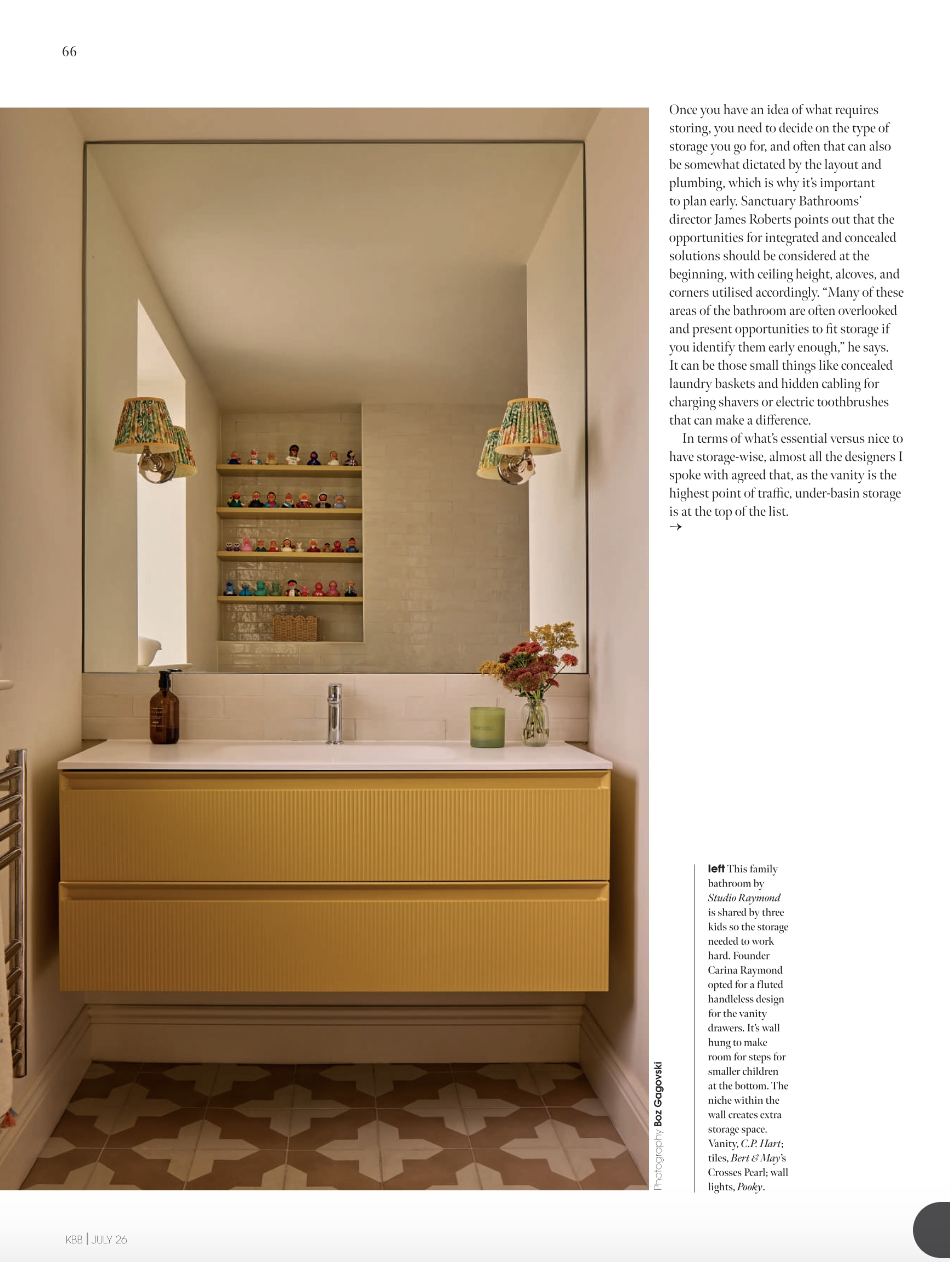 66

Once you have an idea of what requires storing, you need to decide on the type of storage you go for, and often that can also be somewhat dictated by the layout and plumbing, which is why it's important to plan early. Sanctuary Bathrooms' director James Roberts points out that the opportunities for integrated and concealed solutions should be considered at the beginning, with ceiling height, alcoves, and corners utilised accordingly. "Many of these areas of the bathroom are often overlooked and present opportunities to fit storage if you identify them early enough," he says. It can be those small things like concealed laundry baskets and hidden cabling for charging shavers or electric toothbrushes that can make a difference.

In terms of what's essential versus nice to have storage-wise, almost all the designers I spoke with agreed that, as the vanity is the highest point of traffic, under-basin storage is at the top of the list.

→

Photography Boz Gagovski

left This family bathroom by Studio Raymond is shared by three kids so the storage needed to work hard. Founder Carina Raymond opted for a fluted handleless design for the vanity drawers. It's wall hung to make room for steps for smaller children at the bottom. The niche within the wall creates extra storage space. Vanity, C.P. Hart; tiles, Bert & May's Crosses Pearl; wall lights, Pooky.

KBB | JULY 26